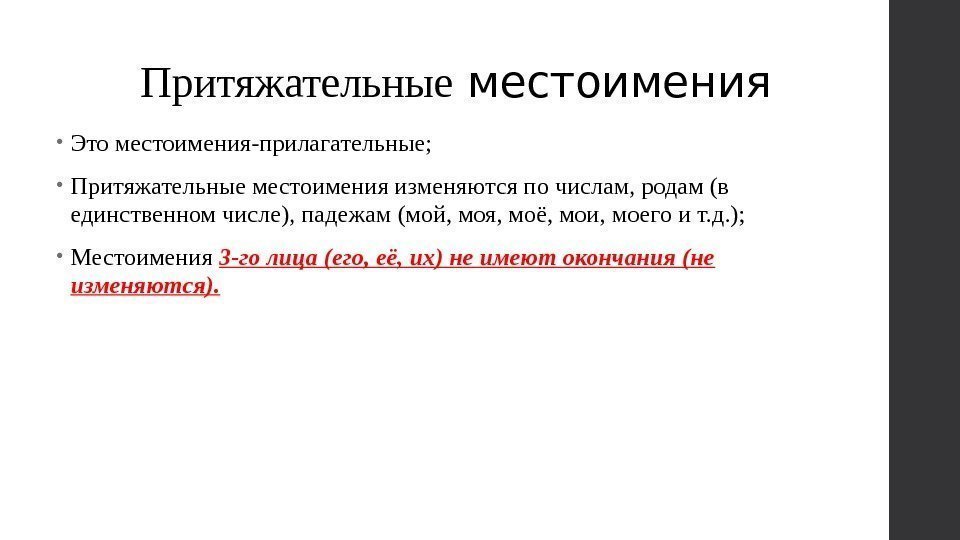 Притяжательные местоимения

• Это местоимения-прилагательные;

• Притяжательные местоимения изменяются по числам, родам (в единственном числе), падежам (мой, моя, моё, мои, моего и т.д.);

• Местоимения 3-го лица (его, её, их) не имеют окончания (не изменяются).